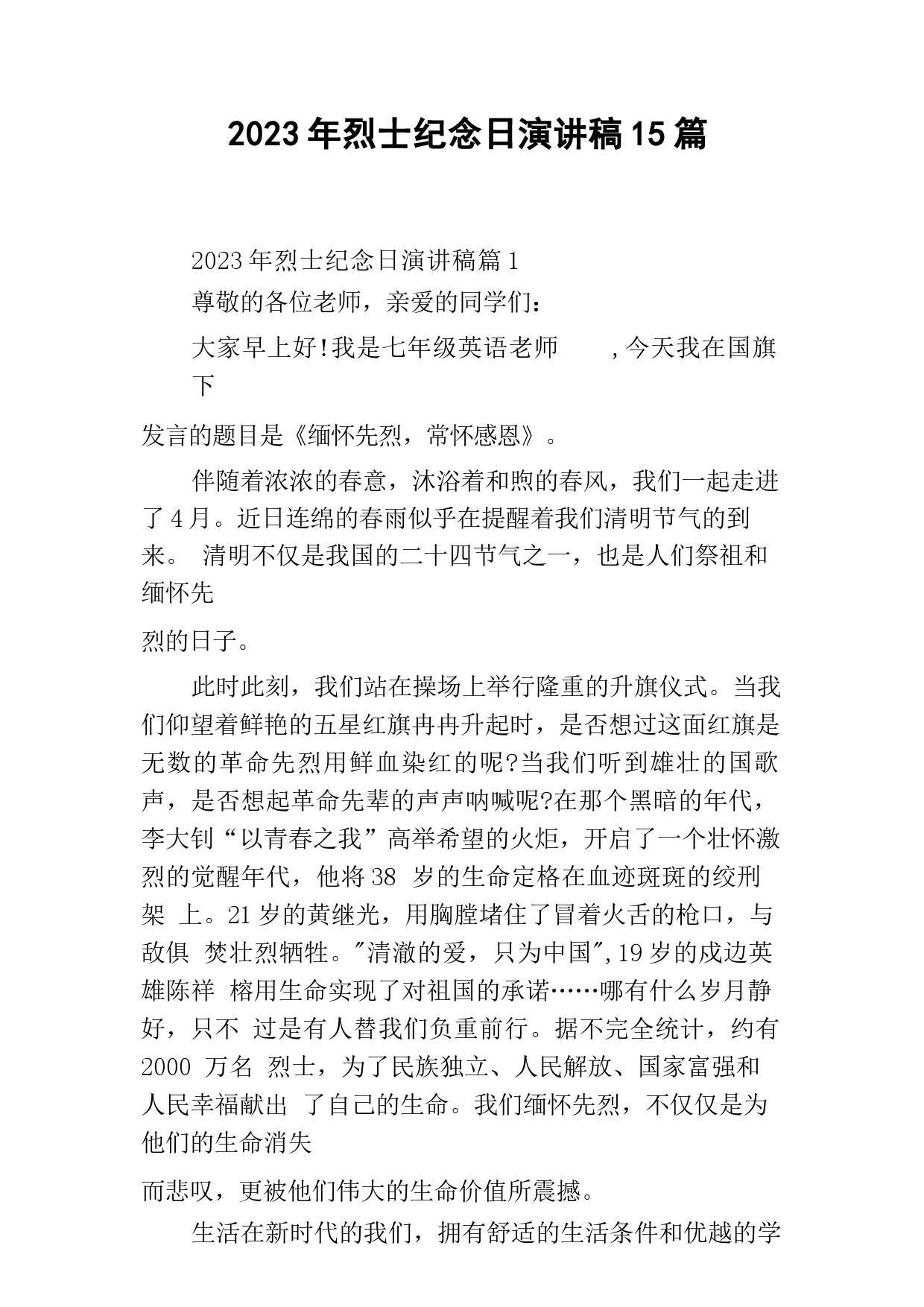 2023年烈士纪念日演讲稿15篇

2023年烈士纪念日演讲稿篇1

尊敬的各位老师，亲爱的同学们：

大家早上好!我是七年级英语老师 ，今天我在国旗下

发言的题目是《缅怀先烈，常怀感恩》。

伴随着浓浓的春意，沐浴着和煦的春风，我们一起走进了4月。近日连绵的春雨似乎在提醒着我们清明节气的到来。 清明不仅是我国的二十四节气之一，也是人们祭祖和缅怀先

烈的日子。

此时此刻，我们站在操场上举行隆重的升旗仪式。当我们仰望着鲜艳的五星红旗冉冉升起时，是否想过这面红旗是无数的革命先烈用鲜血染红的呢?当我们听到雄壮的国歌声，是否想起革命先辈的声声呐喊呢?在那个黑暗的年代，李大钊“以青春之我”高举希望的火炬，开启了一个壮怀激烈的觉醒年代，他将38 岁的生命定格在血迹斑斑的绞刑架 上。21岁的黄继光，用胸膛堵住了冒着火舌的枪口，与敌俱 焚壮烈牺牲。"清澈的爱，只为中国",19岁的戍边英雄陈祥 榕用生命实现了对祖国的承诺……哪有什么岁月静好，只不 过是有人替我们负重前行。据不完全统计，约有2000 万名 烈士，为了民族独立、人民解放、国家富强和人民幸福献出 了自己的生命。我们缅怀先烈，不仅仅是为他们的生命消失

而悲叹，更被他们伟大的生命价值所震撼。

生活在新时代的我们，拥有舒适的生活条件和优越的学